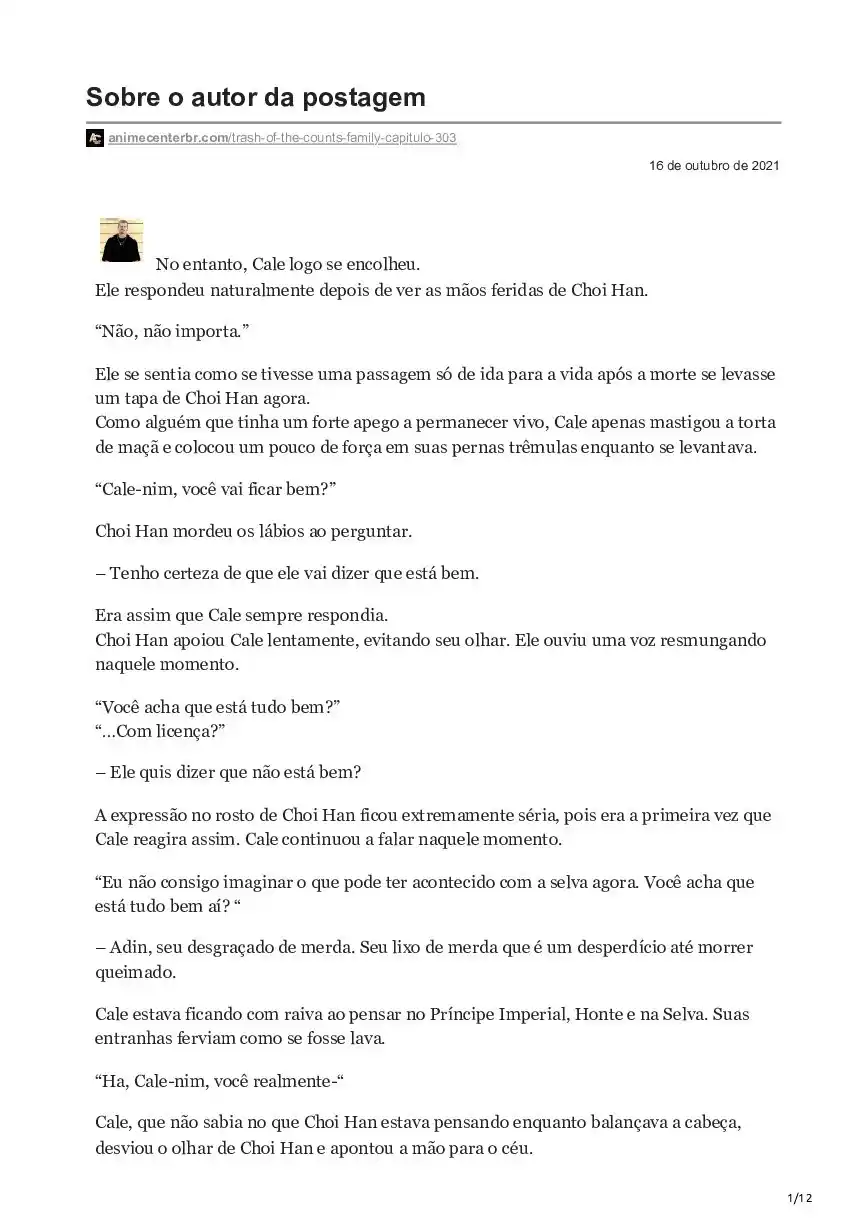 Sobre o autor da postagem

animecenterbr.com/trash-of-the-counts-family-capitulo-303

16 de outubro de 2021

No entanto, Cale logo se encolheu.
Ele respondeu naturalmente depois de ver as mãos feridas de Choi Han.

“Não, não importa.”

Ele se sentia como se tivesse uma passagem só de ida para a vida após a morte se levasse um tapa de Choi Han agora.
Como alguém que tinha um forte apego a permanecer vivo, Cale apenas mastigou a torta de maçã e colocou um pouco de força em suas pernas trêmulas enquanto se levantava.

“Cale-nim, você vai ficar bem?”

Choi Han mordeu os lábios ao perguntar.

– Tenho certeza de que ele vai dizer que está bem.

Era assim que Cale sempre respondia.
Choi Han apoiou Cale lentamente, evitando seu olhar. Ele ouviu uma voz resmungando naquele momento.

“Você acha que está tudo bem?”
“…Com licença?”

– Ele quis dizer que não está bem?

A expressão no rosto de Choi Han ficou extremamente séria, pois era a primeira vez que Cale reagira assim. Cale continuou a falar naquele momento.

“Eu não consigo imaginar o que pode ter acontecido com a selva agora. Você acha que está tudo bem aí? “

– Adin, seu desgraçado de merda. Seu lixo de merda que é um desperdício até morrer queimado.

Cale estava ficando com raiva ao pensar no Príncipe Imperial, Honte e na Selva. Suas entranhas ferviam como se fosse lava.

“Ha, Cale-nim, você realmente-“

Cale, que não sabia no que Choi Han estava pensando enquanto balançava a cabeça, desviou o olhar de Choi Han e apontou a mão para o céu.

1/12